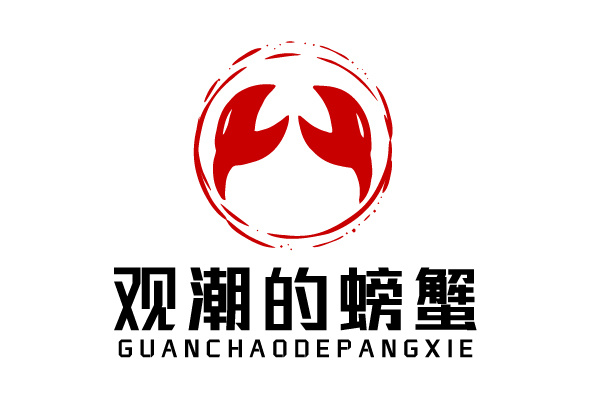 观潮的螃蟹
GUANCHAODEPANGXIE